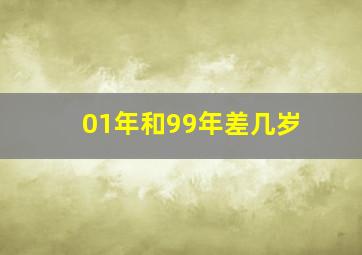 01年和99年差几岁